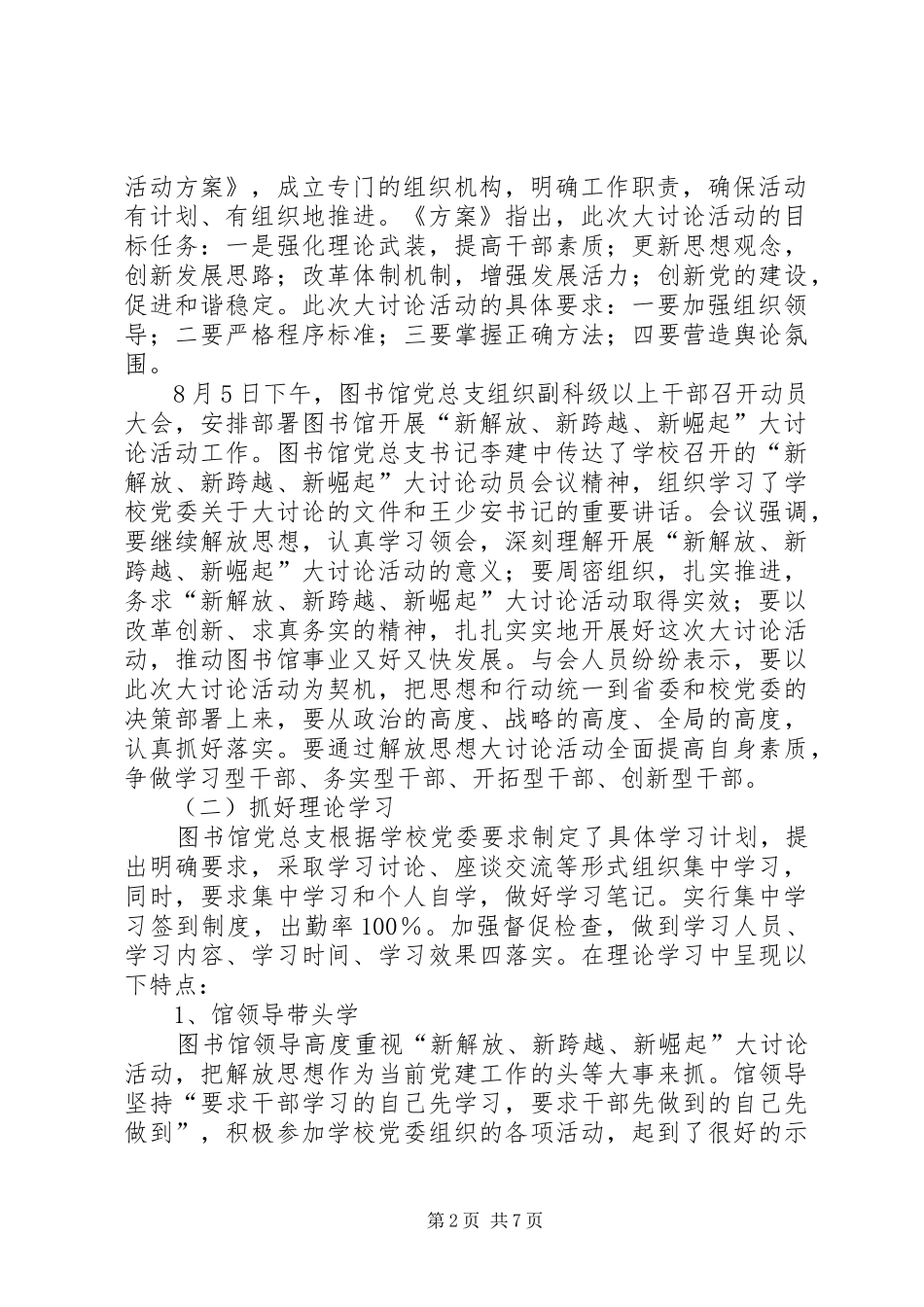 活动方案》，成立专门的组织机构，明确工作职责，确保活动有计划、有组织地推进。《方案》指出，此次大讨论活动的目标任务：一是强化理论武装，提高干部素质；更新思想观念，创新发展思路；改革体制机制，增强发展活力；创新党的建设，促进和谐稳定。此次大讨论活动的具体要求：一要加强组织领导；二要严格程序标准；三要掌握正确方法；四要营造舆论氛围。

8月5日下午，图书馆党总支组织副科级以上干部召开动员大会，安排部署图书馆开展“新解放、新跨越、新崛起”大讨论活动工作。图书馆党总支书记李建中传达了学校召开的“新解放、新跨越、新崛起”大讨论动员会议精神，组织学习了学校党委关于大讨论的文件和王少安书记的重要讲话。会议强调，要继续解放思想，认真学习领会，深刻理解开展“新解放、新跨越、新崛起”大讨论活动的意义；要周密组织，扎实推进，务求“新解放、新跨越、新崛起”大讨论活动取得实效；要以改革创新、求真务实的精神，扎扎实实地开展好这次大讨论活动，推动图书馆事业又好又快发展。与会人员纷纷表示，要以此次大讨论活动为契机，把思想和行动统一到省委和校党委的决策部署上来，要从政治的高度、战略的高度、全局的高度，认真抓好落实。要通过解放思想大讨论活动全面提高自身素质，争做学习型干部、务实型干部、开拓型干部、创新型干部。

（二）抓好理论学习

图书馆党总支根据学校党委要求制定了具体学习计划，提出明确要求，采取学习讨论、座谈交流等形式组织集中学习，同时，要求集中学习和个人自学，做好学习笔记。实行集中学习签到制度，出勤率100％。加强督促检查，做到学习人员、学习内容、学习时间、学习效果四落实。在理论学习中呈现以下特点：

1、馆领导带头学

图书馆领导高度重视“新解放、新跨越、新崛起”大讨论活动，把解放思想作为当前党建工作的头等大事来抓。馆领导坚持“要求干部学习的自己先学习，要求干部先做到的自己先做到”，积极参加学校党委组织的各项活动，起到了很好的示

第2页 共7页